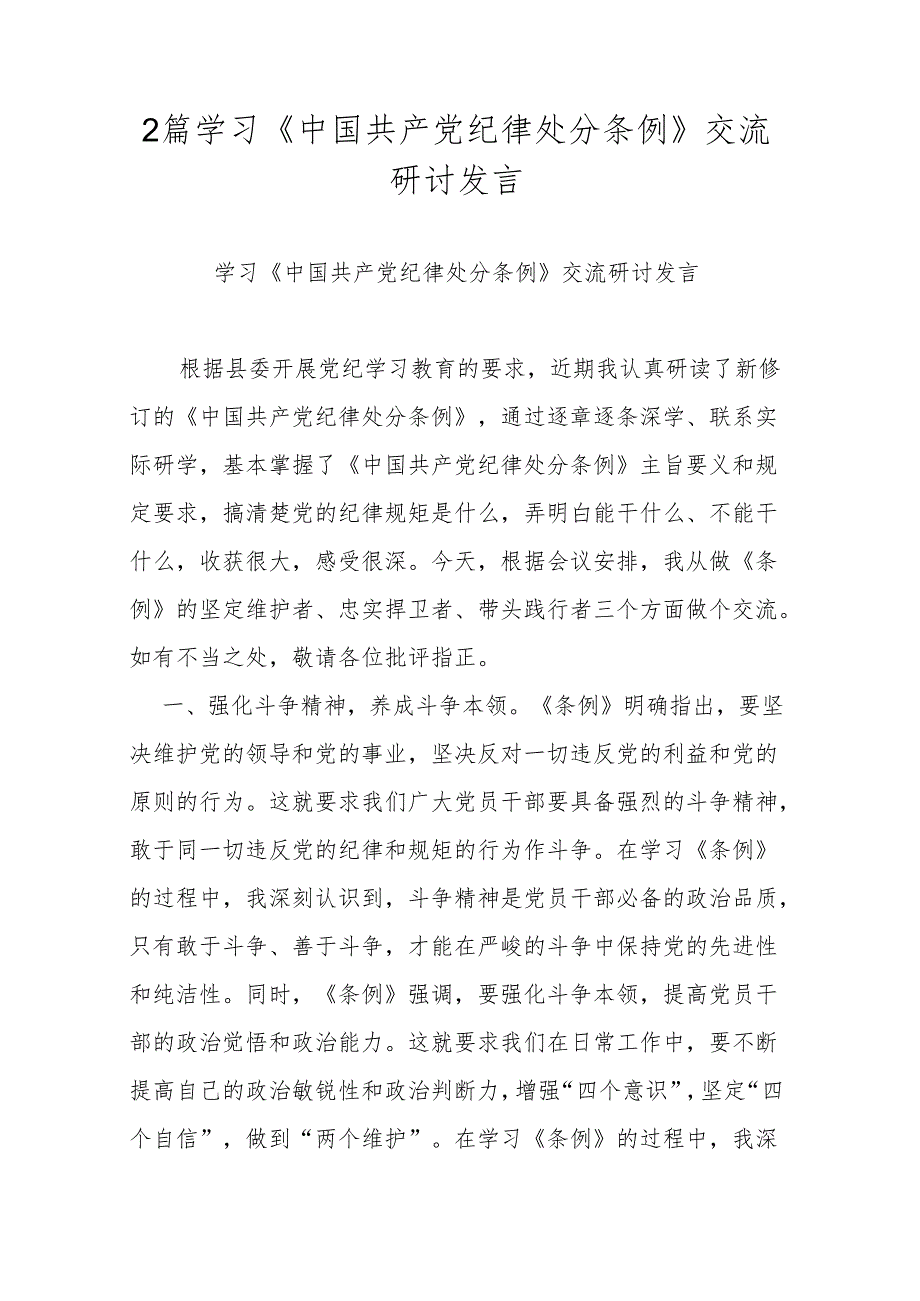 2篇学习《中国共产党纪律处分条例》交流研讨发言

学习《中国共产党纪律处分条例》交流研讨发言

根据县委开展党纪学习教育的要求，近期我认真研读了新修订的《中国共产党纪律处分条例》，通过逐章逐条深学、联系实际研学，基本掌握了《中国共产党纪律处分条例》主旨要义和规定要求，搞清楚党的纪律规矩是什么，弄明白能干什么、不能干什么，收获很大，感受很深。今天，根据会议安排，我从做《条例》的坚定维护者、忠实捍卫者、带头践行者三个方面做个交流。如有不当之处，敬请各位批评指正。

一、强化斗争精神，养成斗争本领。《条例》明确指出，要坚决维护党的领导和党的事业，坚决反对一切违反党的利益和党的原则的行为。这就要求我们广大党员干部要具备强烈的斗争精神，敢于同一切违反党的纪律和规矩的行为作斗争。在学习《条例》的过程中，我深刻认识到，斗争精神是党员干部必备的政治品质，只有敢于斗争、善于斗争，才能在严峻的斗争中保持党的先进性和纯洁性。同时，《条例》强调，要强化斗争本领，提高党员干部的政治觉悟和政治能力。这就要求我们在日常工作中，要不断提高自己的政治敏锐性和政治判断力，增强“四个意识”，坚定“四个自信”，做到“两个维护”。在学习《条例》的过程中，我深